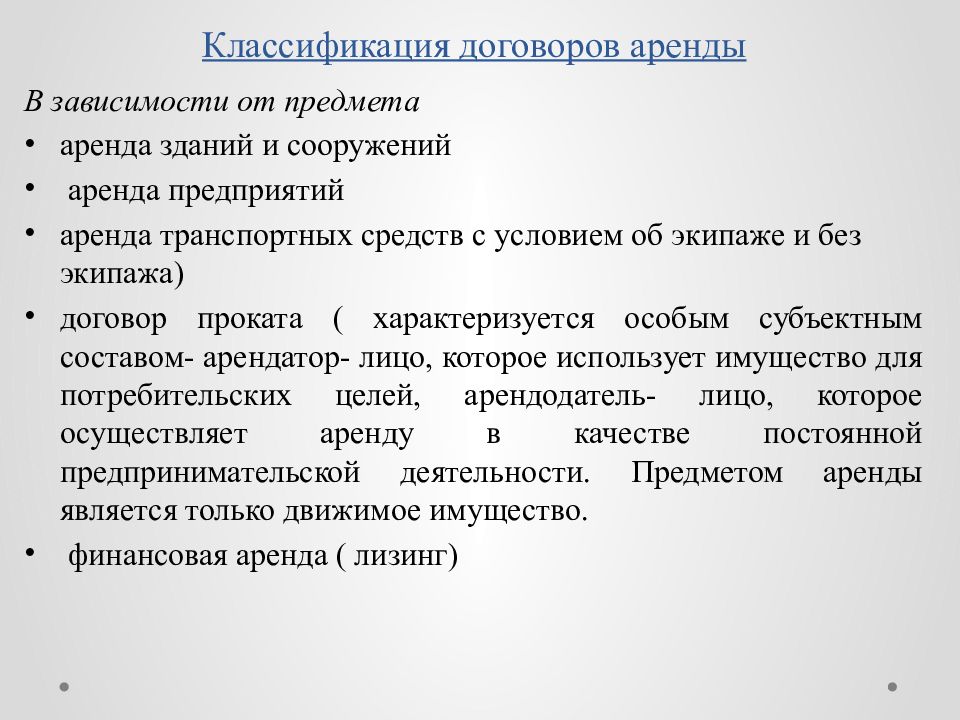 Классификация договоров аренды

В зависимости от предмета

• аренда зданий и сооружений

• аренда предприятий

• аренда транспортных средств с условием об экипаже и без экипажа)

• договор проката ( характеризуется особым субъектным составом- арендатор- лицо, которое использует имущество для потребительских целей, арендодатель- лицо, которое осуществляет аренду в качестве постоянной предпринимательской деятельности. Предметом аренды является только движимое имущество.

• финансовая аренда ( лизинг)